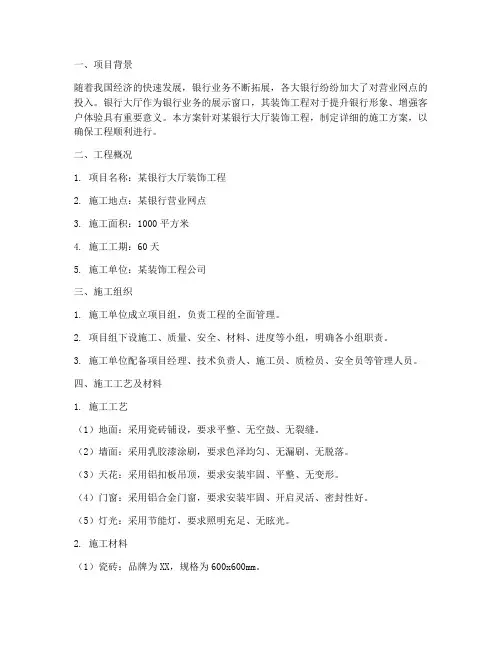 一、项目背景

随着我国经济的快速发展，银行业务不断拓展，各大银行纷纷加大了对营业网点的投入。银行大厅作为银行业务的展示窗口，其装饰工程对于提升银行形象、增强客户体验具有重要意义。本方案针对某银行大厅装饰工程，制定详细的施工方案，以确保工程顺利进行。

二、工程概况

1. 项目名称：某银行大厅装饰工程

2. 施工地点：某银行营业网点

3. 施工面积：1000 平方米

4. 施工工期：60 天

5. 施工单位：某装饰工程公司

三、施工组织

1. 施工单位成立项目组，负责工程的全面管理。

2. 项目组下设施工、质量、安全、材料、进度等小组，明确各小组职责。

3. 施工单位配备项目经理、技术负责人、施工员、质检员、安全员等管理人员。

四、施工工艺及材料

1. 施工工艺

（1）地面：采用瓷砖铺设，要求平整、无空鼓、无裂缝。

（2）墙面：采用乳胶漆涂刷，要求色泽均匀、无漏刷、无脱落。

（3）天花：采用铝扣板吊顶，要求安装牢固、平整、无变形。

（4）门窗：采用铝合金门窗，要求安装牢固、开启灵活、密封性好。

（5）灯光：采用节能灯，要求照明充足、无眩光。

2. 施工材料

（1）瓷砖：品牌为 XX，规格为 600x600mm。